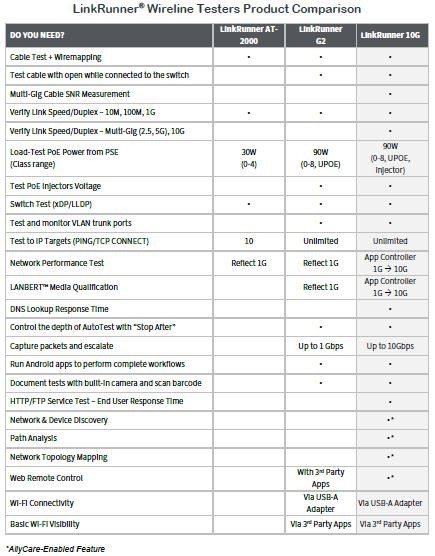 LinkRunner® Wireline Testers Product Comparison

| DO YOU NEED? | LinkRunner AT-2000 | LinkRunner G2 | LinkRunner 10G |
|---|---|---|---|
| Cable Test + Wiremapping | • | • | • |
| Test cable with open while connected to the switch | | • | • |
| Multi-Gig Cable SNR Measurement | | | • |
| Verify Link Speed/Duplex – 10M, 100M, 1G | • | • | • |
| Verify Link Speed/Duplex – Multi-Gig (2.5, 5G), 10G | | | • |
| Load-Test PoE Power from PSE (Class range) | 30W (0-4) | 90W (0-8, UPOE) | 90W (0-8, UPOE, Injector) |
| Test PoE Injectors Voltage | | • | • |
| Switch Test (xDP/LLDP) | • | • | • |
| Test and monitor VLAN trunk ports | | • | • |
| Test to IP Targets (PING/TCP CONNECT) | 10 | Unlimited | Unlimited |
| Network Performance Test | Reflect 1G | Reflect 1G | App Controller 1G → 10G |
| LANBERT™ Media Qualification | | Reflect 1G | App Controller 1G → 10G |
| DNS Lookup Response Time | | | • |
| Control the depth of AutoTest with "Stop After" | | • | • |
| Capture packets and escalate | | Up to 1 Gbps | Up to 10Gbps |
| Run Android apps to perform complete workflows | | • | • |
| Document tests with built-in camera and scan barcode | | • | • |
| HTTP/FTP Service Test – End User Response Time | | | • |
| Network & Device Discovery | | | •* |
| Path Analysis | | | •* |
| Network Topology Mapping | | | •* |
| Web Remote Control | | With 3rd Party Apps | •* |
| Wi-Fi Connectivity | | Via USB-A Adapter | Via USB-A Adapter |
| Basic Wi-Fi Visibility | | Via 3rd Party Apps | Via 3rd Party Apps |

*AllyCare-Enabled Feature